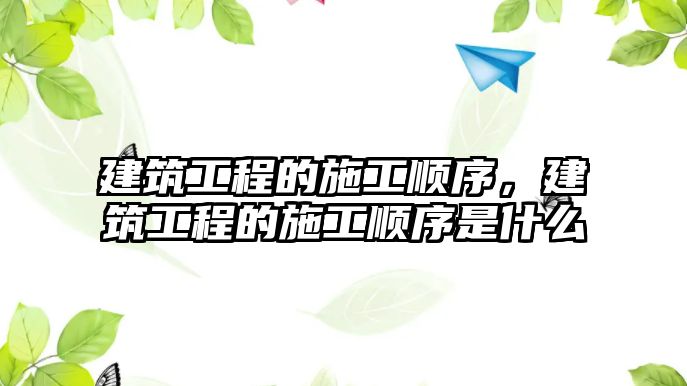 建筑工程的施工顺序，建筑工程的施工顺序是什么